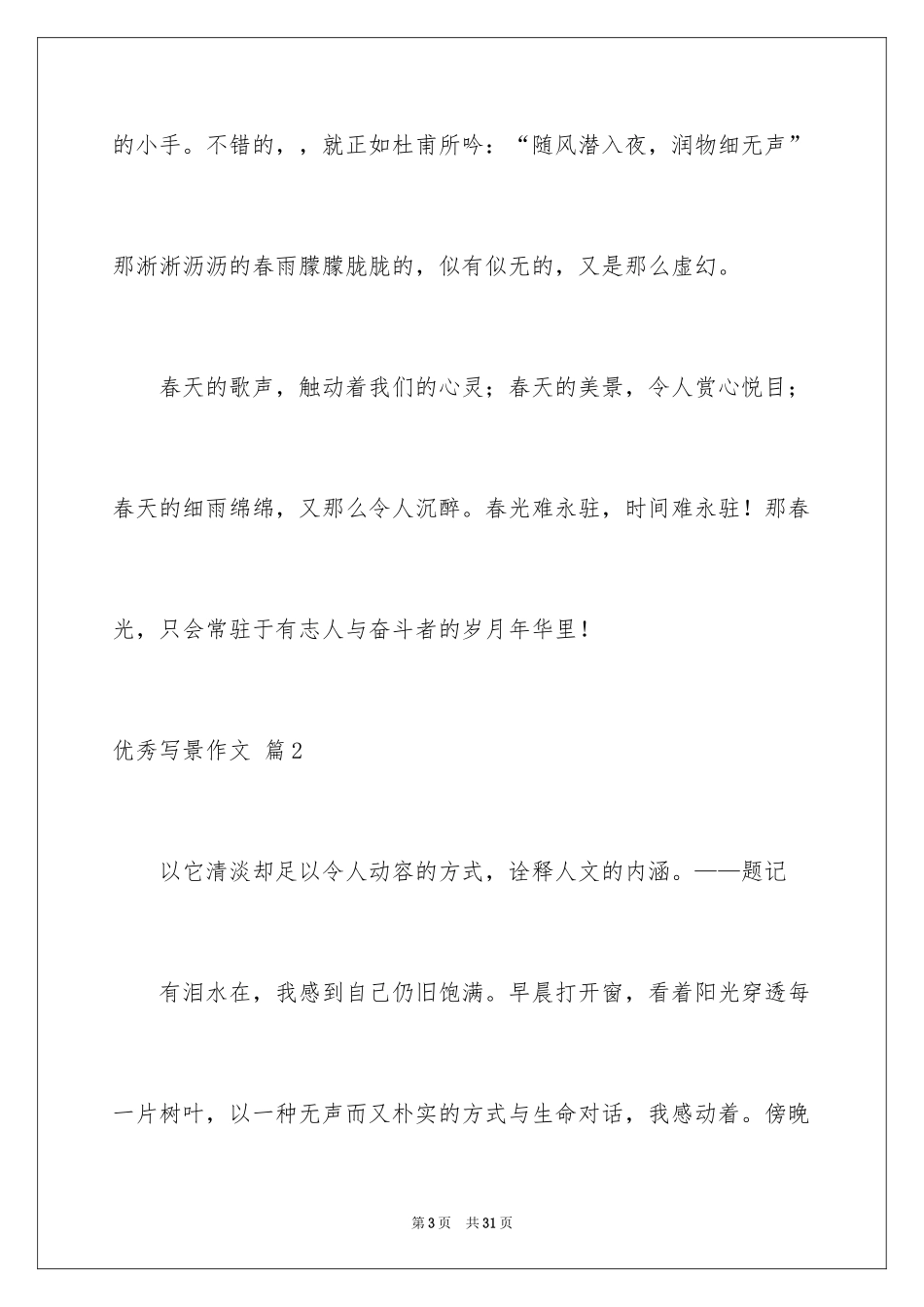 的小手。不错的，，就正如杜甫所吟：“随风潜入夜，润物细无声”那淅淅沥沥的春雨朦朦胧胧的，似有似无的，又是那么虚幻。

春天的歌声，触动着我们的心灵；春天的美景，令人赏心悦目；春天的细雨绵绵，又那么令人沉醉。春光难永驻，时间难永驻！那春光，只会常驻于有志人与奋斗者的岁月年华里！

优秀写景作文 篇2

以它清淡却足以令人动容的方式，诠释人文的内涵。——题记

有泪水在，我感到自己仍旧饱满。早晨打开窗，看着阳光穿透每一片树叶，以一种无声而又朴实的方式与生命对话，我感动着。傍晚

第3页 共31页